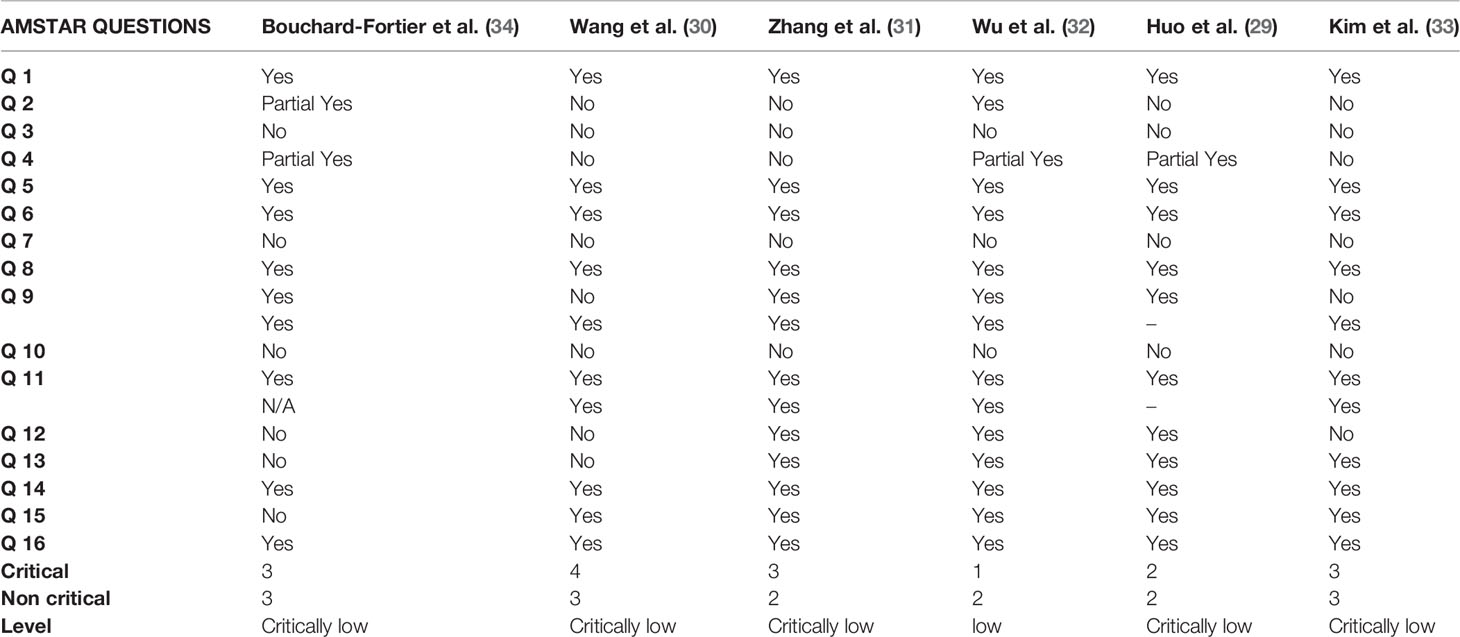 | AMSTAR QUESTIONS | Bouchard-Fortier et al. (34) | Wang et al. (30) | Zhang et al. (31) | Wu et al. (32) | Huo et al. (29) | Kim et al. (33) |
|---|---|---|---|---|---|---|
| Q 1 | Yes | Yes | Yes | Yes | Yes | Yes |
| Q 2 | Partial Yes | No | No | Yes | No | No |
| Q 3 | No | No | No | No | No | No |
| Q 4 | Partial Yes | No | No | Partial Yes | Partial Yes | No |
| Q 5 | Yes | Yes | Yes | Yes | Yes | Yes |
| Q 6 | Yes | Yes | Yes | Yes | Yes | Yes |
| Q 7 | No | No | No | No | No | No |
| Q 8 | Yes | Yes | Yes | Yes | Yes | Yes |
| Q 9 | Yes | No | Yes | Yes | Yes | No |
| | Yes | Yes | Yes | Yes | – | Yes |
| Q 10 | No | No | No | No | No | No |
| Q 11 | Yes | Yes | Yes | Yes | Yes | Yes |
| | N/A | Yes | Yes | Yes | – | Yes |
| Q 12 | No | No | Yes | Yes | Yes | No |
| Q 13 | No | No | Yes | Yes | Yes | Yes |
| Q 14 | Yes | Yes | Yes | Yes | Yes | Yes |
| Q 15 | No | Yes | Yes | Yes | Yes | Yes |
| Q 16 | Yes | Yes | Yes | Yes | Yes | Yes |
| Critical | 3 | 4 | 3 | 1 | 2 | 3 |
| Non critical | 3 | 3 | 2 | 2 | 2 | 3 |
| Level | Critically low | Critically low | Critically low | low | Critically low | Critically low |